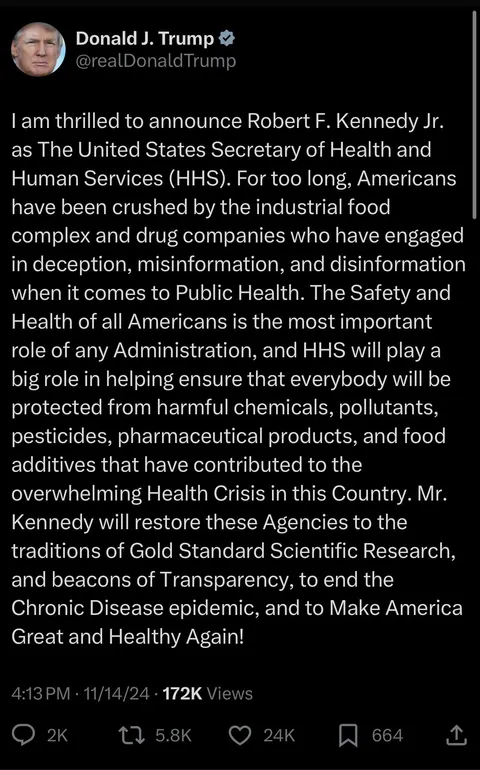 Donald J. Trump
@realDonaldTrump

I am thrilled to announce Robert F. Kennedy Jr. as The United States Secretary of Health and Human Services (HHS). For too long, Americans have been crushed by the industrial food complex and drug companies who have engaged in deception, misinformation, and disinformation when it comes to Public Health. The Safety and Health of all Americans is the most important role of any Administration, and HHS will play a big role in helping ensure that everybody will be protected from harmful chemicals, pollutants, pesticides, pharmaceutical products, and food additives that have contributed to the overwhelming Health Crisis in this Country. Mr. Kennedy will restore these Agencies to the traditions of Gold Standard Scientific Research, and beacons of Transparency, to end the Chronic Disease epidemic, and to Make America Great and Healthy Again!

4:13 PM · 11/14/24 · 172K Views

2K 5.8K 24K 664